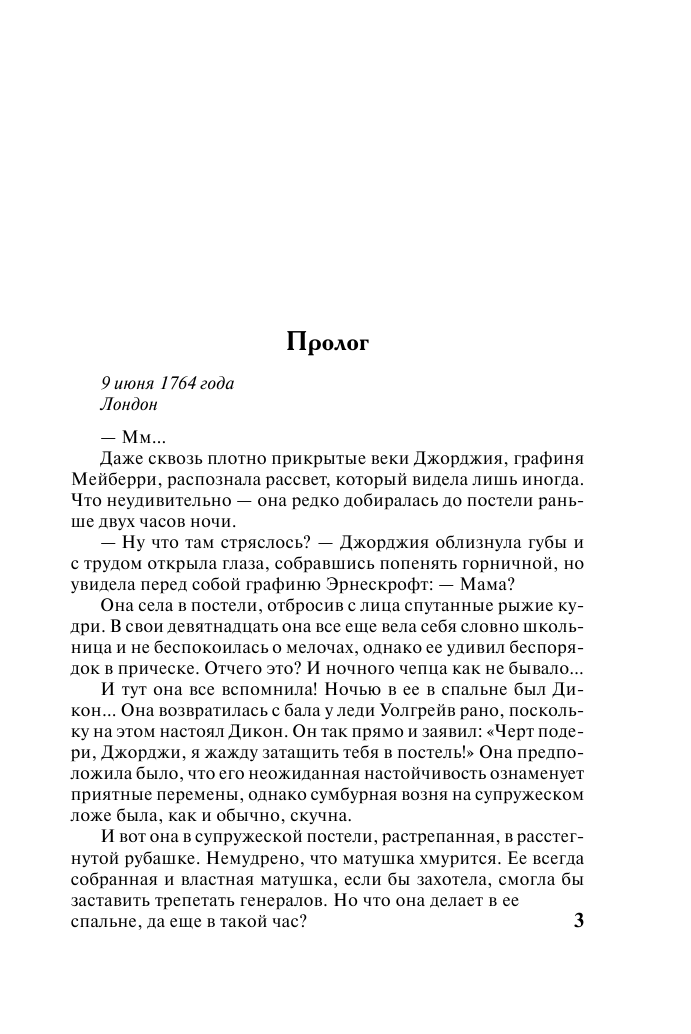 Пролог

9 июня 1764 года
Лондон

— Мм...

Даже сквозь плотно прикрытые веки Джорджия, графиня Мейберри, распознала рассвет, который видела лишь иногда. Что неудивительно — она редко добиралась до постели раньше двух часов ночи.

— Ну что там стряслось? — Джорджия облизнула губы и с трудом открыла глаза, собравшись попенять горничной, но увидела перед собой графиню Эрнескрофт: — Мама?

Она села в постели, отбросив с лица спутанные рыжие кудри. В свои девятнадцать она все еще вела себя словно школьница и не беспокоилась о мелочах, однако ее удивил беспорядок в прическе. Отчего это? И ночного чепца как не бывало...

И тут она все вспомнила! Ночью в ее в спальне был Дикон... Она возвратилась с бала у леди Уолгрейв рано, поскольку на этом настоял Дикон. Он так прямо и заявил: «Черт подери, Джорджи, я жажду затащить тебя в постель!» Она предположила было, что его неожиданная настойчивость ознаменует приятные перемены, однако сумбурная возня на супружеском ложе была, как и обычно, скучна.

И вот она в супружеской постели, растрепанная, в расстегнутой рубашке. Немудрено, что матушка хмурится. Ее всегда собранная и властная матушка, если бы захотела, смогла бы заставить трепетать генералов. Но что она делает в ее спальне, да еще в такой час?

3